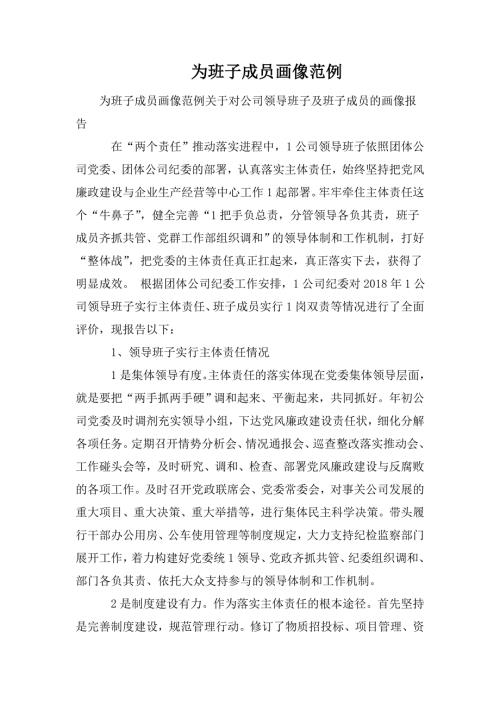 为班子成员画像范例

为班子成员画像范例关于对公司领导班子及班子成员的画像报告

在“两个责任”推动落实进程中，1公司领导班子依照团体公司党委、团体公司纪委的部署，认真落实主体责任，始终坚持把党风廉政建设与企业生产经营等中心工作1起部署。牢牢牵住主体责任这个“牛鼻子”，健全完善“1把手负总责，分管领导各负其责，班子成员齐抓共管、党群工作部组织调和”的领导体制和工作机制，打好“整体战”，把党委的主体责任真正扛起来，真正落实下去，获得了明显成效。 根据团体公司纪委工作安排，1公司纪委对2018年1公司领导班子实行主体责任、班子成员实行1岗双责等情况进行了全面评价，现报告以下：

1、领导班子实行主体责任情况

1是集体领导有度。主体责任的落实体现在党委集体领导层面，就是要把“两手抓两手硬”调和起来、平衡起来，共同抓好。年初公司党委及时调剂充实领导小组，下达党风廉政建设责任状，细化分解各项任务。定期召开情势分析会、情况通报会、巡查整改落实推动会、工作碰头会等，及时研究、调和、检查、部署党风廉政建设与反腐败的各项工作。及时召开党政联席会、党委常委会，对事关公司发展的重大项目、重大决策、重大举措等，进行集体民主科学决策。带头履行干部办公用房、公车使用管理等制度规定，大力支持纪检监察部门展开工作，着力构建好党委统1领导、党政齐抓共管、纪委组织调和、部门各负其责、依托大众支持参与的领导体制和工作机制。

2是制度建设有力。作为落实主体责任的根本途径。首先坚持是完善制度建设，规范管理行动。修订了物质招投标、项目管理、资